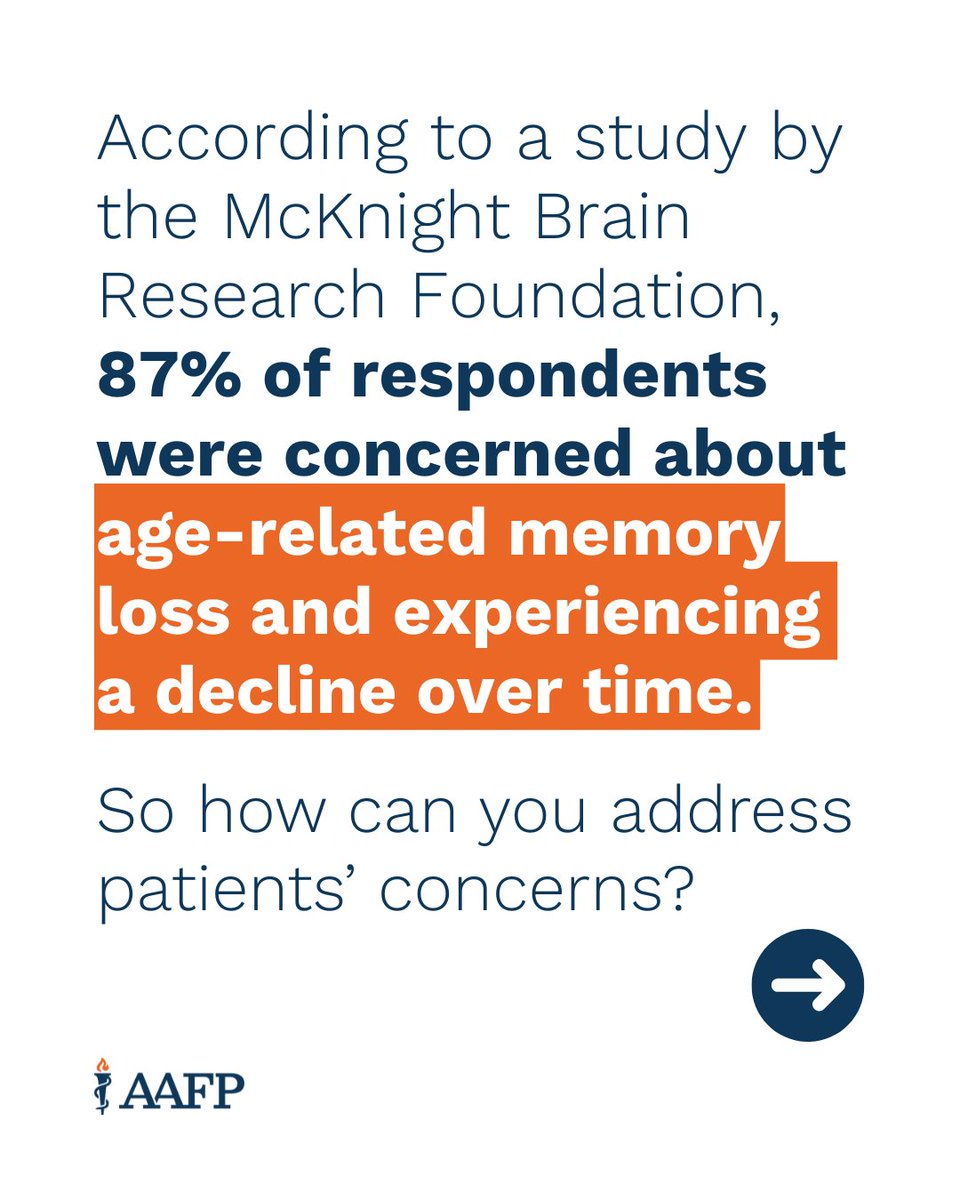 According to a study by the McKnight Brain Research Foundation, 87% of respondents were concerned about age-related memory loss and experiencing a decline over time.

So how can you address patients' concerns?

AAFP